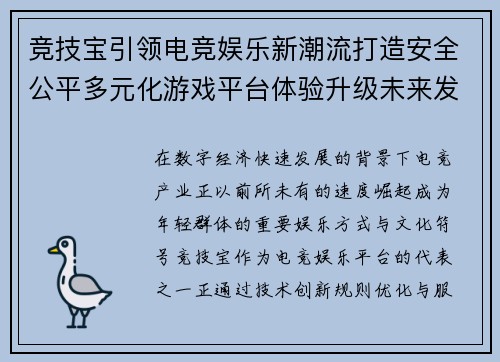 竞技宝引领电竞娱乐新潮流打造安全公平多元化游戏平台体验升级未来发

在数字经济快速发展的背景下电竞产业正以前所未有的速度崛起成为年轻群体的重要娱乐方式与文化符号竞技宝作为电竞娱乐平台的代表之一正通过技术创新规则优化与服